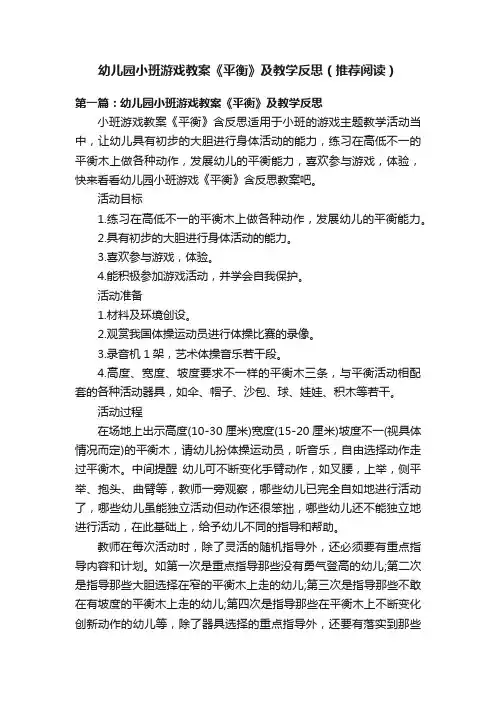 幼儿园小班游戏教案《平衡》及教学反思（推荐阅读）

第一篇：幼儿园小班游戏教案《平衡》及教学反思

小班游戏教案《平衡》含反思适用于小班的游戏主题教学活动当中，让幼儿具有初步的大胆进行身体活动的能力，练习在高低不一的平衡木上做各种动作，发展幼儿的平衡能力，喜欢参与游戏，体验，快来看看幼儿园小班游戏《平衡》含反思教案吧。

活动目标

1.练习在高低不一的平衡木上做各种动作，发展幼儿的平衡能力。

2.具有初步的大胆进行身体活动的能力。

3.喜欢参与游戏，体验。

4.能积极参加游戏活动，并学会自我保护。

活动准备

1.材料及环境创设。

2.观赏我国体操运动员进行体操比赛的录像。

3.录音机 1 架，艺术体操音乐若干段。

4.高度、宽度、坡度要求不一样的平衡木三条，与平衡活动相配套的各种活动器具，如伞、帽子、沙包、球、娃娃、积木等若干。

活动过程

在场地上出示高度(10-30 厘米)宽度(15-20 厘米)坡度不一(视具体情况而定)的平衡木，请幼儿扮体操运动员，听音乐，自由选择动作走过平衡木。中间提醒 幼儿可不断变化手臂动作，如叉腰，上举，侧平举、抱头、曲臂等，教师一旁观察，哪些幼儿已完全自如地进行活动了，哪些幼儿虽能独立活动但动作还很笨拙，哪些幼儿还不能独立地进行活动，在此基础上，给予幼儿不同的指导和帮助。

教师在每次活动时，除了灵活的随机指导外，还必须要有重点指导内容和计划。如第一次是重点指导那些没有勇气登高的幼儿;第二次是指导那些大胆选择在窄的平衡木上走的幼儿;第三次是指导那些不敢在有坡度的平衡木上走的幼儿;第四次是指导那些在平衡木上不断变化创新动作的幼儿等，除了器具选择的重点指导外，还要有落实到那些